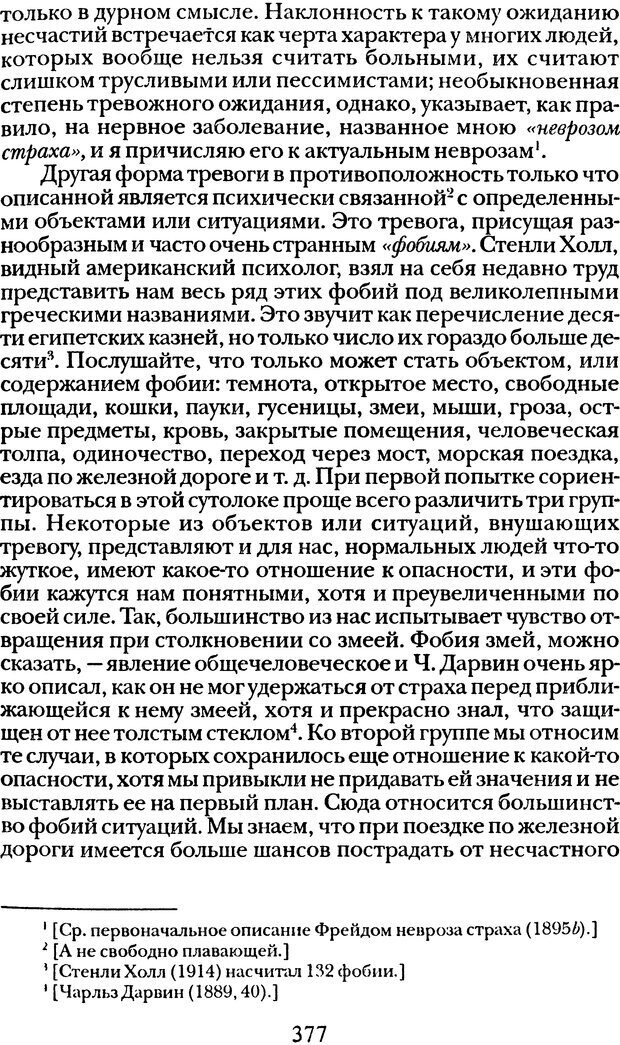 только в дурном смысле. Наклонность к такому ожиданию несчастий встречается как черта характера у многих людей, которых вообще нельзя считать больными, их считают слишком трусливыми или пессимистами; необыкновенная степень тревожного ожидания, однако, указывает, как правило, на нервное заболевание, названное мною «неврозом страха», и я причисляю его к актуальным неврозам$^1$.

Другая форма тревоги в противоположность только что описанной является психически связанной$^2$ с определенными объектами или ситуациями. Это тревога, присущая разнообразным и часто очень странным «фобиям». Стенли Холл, видный американский психолог, взял на себя недавно труд представить нам весь ряд этих фобий под великолепными греческими названиями. Это звучит как перечисление десяти египетских казней, но только число их гораздо больше десяти$^3$. Послушайте, что только может стать объектом, или содержанием фобии: темнота, открытое место, свободные площади, кошки, пауки, гусеницы, змеи, мыши, гроза, острые предметы, кровь, закрытые помещения, человеческая толпа, одиночество, переход через мост, морская поездка, езда по железной дороге и т. д. При первой попытке сориентироваться в этой сутолоке проще всего различить три группы. Некоторые из объектов или ситуаций, внушающих тревогу, представляют и для нас, нормальных людей что-то жуткое, имеют какое-то отношение к опасности, и эти фобии кажутся нам понятными, хотя и преувеличенными по своей силе. Так, большинство из нас испытывает чувство отвращения при столкновении со змеей. Фобия змей, можно сказать, — явление общечеловеческое и Ч. Дарвин очень ярко описал, как он не мог удержаться от страха перед приближающейся к нему змеей, хотя и прекрасно знал, что защищен от нее толстым стеклом$^4$. Ко второй группе мы относим те случаи, в которых сохранилось еще отношение к какой-то опасности, хотя мы привыкли не придавать ей значения и не выставлять ее на первый план. Сюда относится большинство фобий ситуаций. Мы знаем, что при поездке по железной дороги имеется больше шансов пострадать от несчастного

$^1$ [Ср. первоначальное описание Фрейдом невроза страха (1895b).]
$^2$ [А не свободно плавающей.]
$^3$ [Стенли Холл (1914) насчитал 132 фобии.]
$^4$ [Чарльз Дарвин (1889, 40).]

377